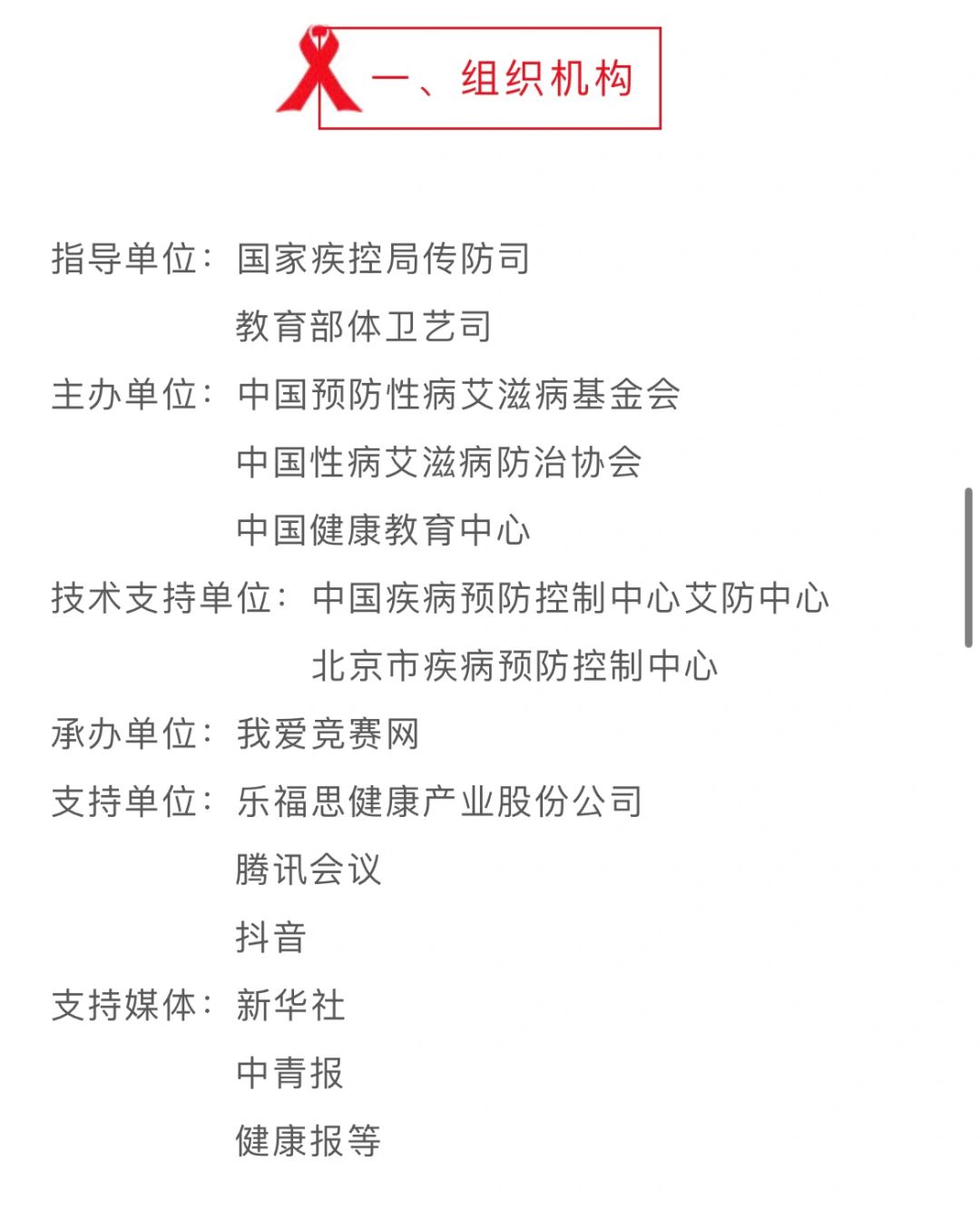 一、组织机构

指导单位：国家疾控局传防司
教育部体卫艺司

主办单位：中国预防性病艾滋病基金会
中国性病艾滋病防治协会
中国健康教育中心

技术支持单位：中国疾病预防控制中心艾防中心
北京市疾病预防控制中心

承办单位：我爱竞赛网

支持单位：乐福思健康产业股份公司
腾讯会议
抖音

支持媒体：新华社
中青报
健康报等